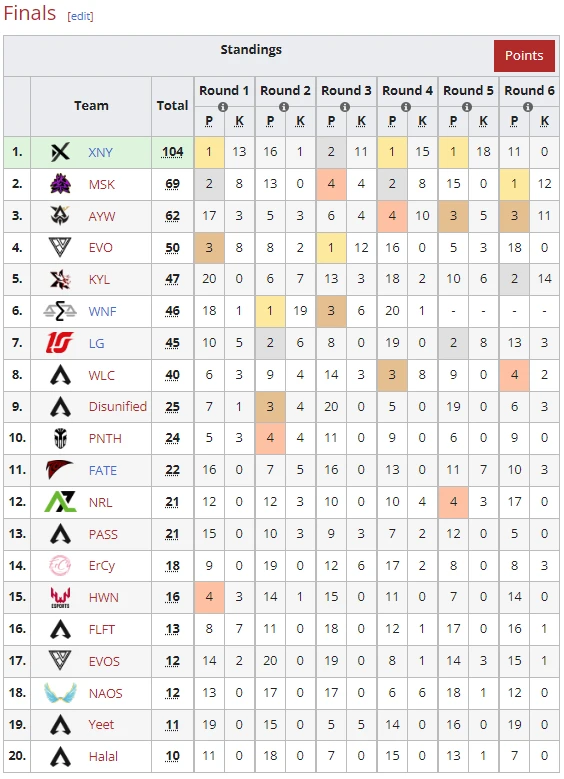 Finals [edit]

Standings

Points

| | Team | Total | Round 1 P | Round 1 K | Round 2 P | Round 2 K | Round 3 P | Round 3 K | Round 4 P | Round 4 K | Round 5 P | Round 5 K | Round 6 P | Round 6 K |
|---|---|---|---|---|---|---|---|---|---|---|---|---|---|---|
| 1. | XNY | 104 | 1 | 13 | 16 | 1 | 2 | 11 | 1 | 15 | 1 | 18 | 11 | 0 |
| 2. | MSK | 69 | 2 | 8 | 13 | 0 | 4 | 4 | 2 | 8 | 15 | 0 | 1 | 12 |
| 3. | AYW | 62 | 17 | 3 | 5 | 3 | 6 | 4 | 4 | 10 | 3 | 5 | 3 | 11 |
| 4. | EVO | 50 | 3 | 8 | 8 | 2 | 1 | 12 | 16 | 0 | 5 | 3 | 18 | 0 |
| 5. | KYL | 47 | 20 | 0 | 6 | 7 | 13 | 3 | 18 | 2 | 10 | 6 | 2 | 14 |
| 6. | WNF | 46 | 18 | 1 | 1 | 19 | 3 | 6 | 20 | 1 | - | - | - | - |
| 7. | LG | 45 | 10 | 5 | 2 | 6 | 8 | 0 | 19 | 0 | 2 | 8 | 13 | 3 |
| 8. | WLC | 40 | 6 | 3 | 9 | 4 | 14 | 3 | 3 | 8 | 9 | 0 | 4 | 2 |
| 9. | Disunified | 25 | 7 | 1 | 3 | 4 | 20 | 0 | 5 | 0 | 19 | 0 | 6 | 3 |
| 10. | PNTH | 24 | 5 | 3 | 4 | 4 | 11 | 0 | 9 | 0 | 6 | 0 | 9 | 0 |
| 11. | FATE | 22 | 16 | 0 | 7 | 5 | 16 | 0 | 13 | 0 | 11 | 7 | 10 | 3 |
| 12. | NRL | 21 | 12 | 0 | 12 | 3 | 10 | 0 | 10 | 4 | 4 | 3 | 17 | 0 |
| 13. | PASS | 21 | 15 | 0 | 10 | 3 | 9 | 3 | 7 | 2 | 12 | 0 | 5 | 0 |
| 14. | ErCy | 18 | 9 | 0 | 19 | 0 | 12 | 6 | 17 | 2 | 8 | 0 | 8 | 3 |
| 15. | HWN | 16 | 4 | 3 | 14 | 1 | 15 | 0 | 11 | 0 | 7 | 0 | 14 | 0 |
| 16. | FLFT | 13 | 8 | 7 | 11 | 0 | 18 | 0 | 12 | 1 | 17 | 0 | 16 | 1 |
| 17. | EVOS | 12 | 14 | 2 | 20 | 0 | 19 | 0 | 8 | 1 | 14 | 3 | 15 | 1 |
| 18. | NAOS | 12 | 13 | 0 | 17 | 0 | 17 | 0 | 6 | 6 | 18 | 1 | 12 | 0 |
| 19. | Yeet | 11 | 19 | 0 | 15 | 0 | 5 | 5 | 14 | 0 | 16 | 0 | 19 | 0 |
| 20. | Halal | 10 | 11 | 0 | 18 | 0 | 7 | 0 | 15 | 0 | 13 | 1 | 7 | 0 |